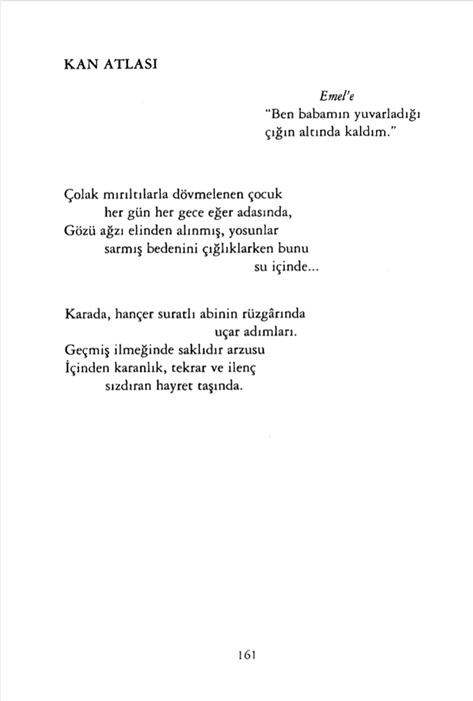 KAN ATLASI

Emel'e
"Ben babamın yuvarladığı
çığın altında kaldım."

Çolak mırıltılarla dövmelenen çocuk
her gün her gece eğer adasında,
Gözü ağzı elinden alınmış, yosunlar
sarmış bedenini çığlıklarken bunu
su içinde...

Karada, hançer suratlı abinin rüzgârında
uçar adımları.
Geçmiş ilmeğinde saklıdır arzusu
İçinden karanlık, tekrar ve ilenç
sızdıran hayret taşında.

161